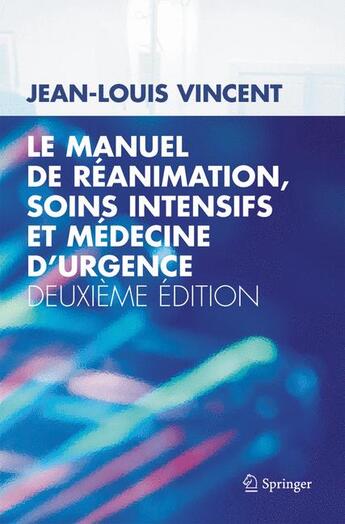 JEAN-LOUIS VINCENT

LE MANUEL DE RÉANIMATION, SOINS INTENSIFS ET MÉDECINE D'URGENCE
DEUXIÈME ÉDITION

Springer